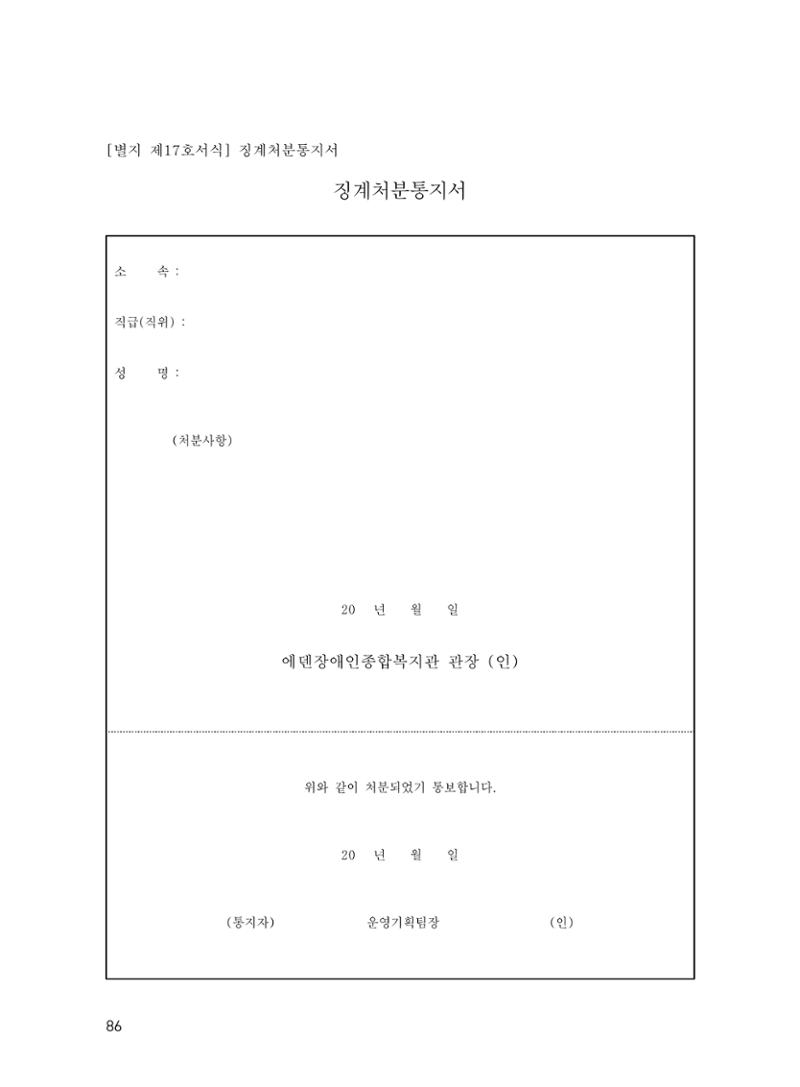 [별지 제17호서식] 징계처분통지서

징계처분통지서

소 속 :

직급(직위) :

성 명 :

(처분사항)

20 년 월 일

에덴장애인종합복지관 관장 (인)

위와 같이 처분되었기 통보합니다.

20 년 월 일

(통지자) 운영기획팀장 (인)

86